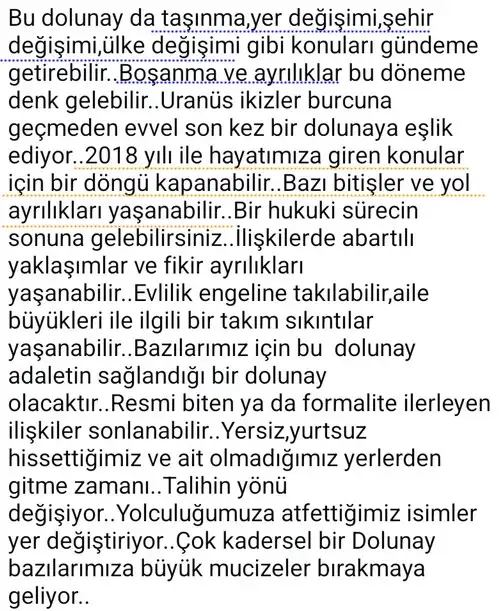 Bu dolunay da taşınma,yer değişimi,şehir değişimi,ülke değişimi gibi konuları gündeme getirebilir..Boşanma ve ayrılıklar bu döneme denk gelebilir..Uranüs ikizler burcuna geçmeden evvel son kez bir dolunaya eşlik ediyor..2018 yılı ile hayatımıza giren konular için bir döngü kapanabilir..Bazı bitişler ve yol ayrılıkları yaşanabilir..Bir hukuki sürecin sonuna gelebilirsiniz..İlişkilerde abartılı yaklaşımlar ve fikir ayrılıkları yaşanabilir..Evlilik engeline takılabilir,aile büyükleri ile ilgili bir takım sıkıntılar yaşanabilir..Bazılarımız için bu dolunay adaletin sağlandığı bir dolunay olacaktır..Resmi biten ya da formalite ilerleyen ilişkiler sonlanabilir..Yersiz,yurtsuz hissettiğimiz ve ait olmadığımız yerlerden gitme zamanı..Talihin yönü değişiyor..Yolculuğumuza atfettiğimiz isimler yer değiştiriyor..Çok kadersel bir Dolunay bazılarımıza büyük mucizeler bırakmaya geliyor..